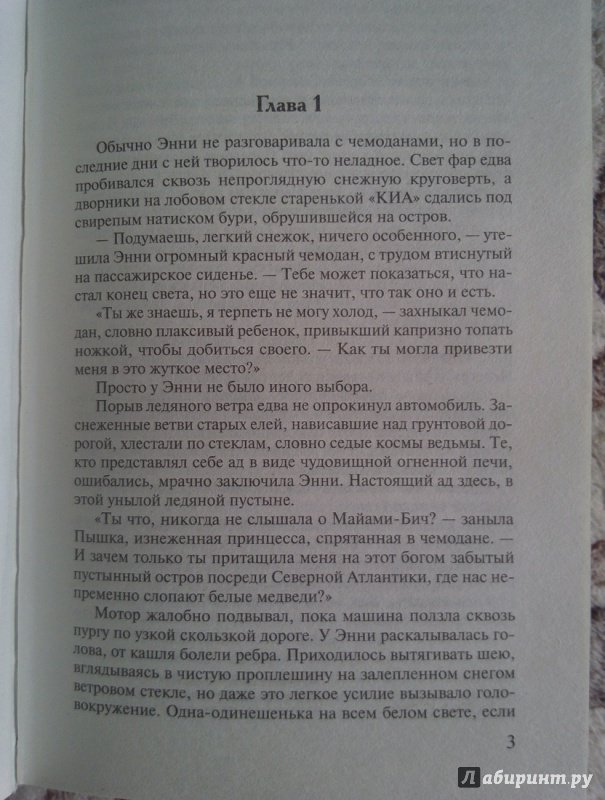 Глава 1

Обычно Энни не разговаривала с чемоданами, но в последние дни с ней творилось что-то неладное. Свет фар едва пробивался сквозь непроглядную снежную круговерть, а дворники на лобовом стекле старенькой «КИА» сдались под свирепым натиском бури, обрушившейся на остров.

— Подумаешь, легкий снежок, ничего особенного, — утешила Энни огромный красный чемодан, с трудом втиснутый на пассажирское сиденье. — Тебе может показаться, что настал конец света, но это еще не значит, что так оно и есть.

«Ты же знаешь, я терпеть не могу холод, — захныкал чемодан, словно плаксивый ребенок, привыкший капризно топать ножкой, чтобы добиться своего. — Как ты могла привезти меня в это жуткое место?»

Просто у Энни не было иного выбора.

Порыв ледяного ветра едва не опрокинул автомобиль. Заснеженные ветви старых елей, нависавшие над грунтовой дорогой, хлестали по стеклам, словно седые космы ведьмы. Те, кто представлял себе ад в виде чудовищной огненной печи, ошибались, мрачно заключила Энни. Настоящий ад здесь, в этой унылой ледяной пустыне.

«Ты что, никогда не слышала о Майами-Бич? — заныла Пышка, изнеженная принцесса, спрятанная в чемодане. — И зачем только ты притащила меня на этот богом забытый пустынный остров посреди Северной Атлантики, где нас непременно слопают белые медведи?»

Мотор жалобно подвывал, пока машина ползла сквозь пургу по узкой скользкой дороге. У Энни раскалывалась голова, от кашля болели ребра. Приходилось вытягивать шею, вглядываясь в чистую проплешину на залепленном снегом ветровом стекле, но даже это легкое усилие вызывало головокружение. Одна-одинешенька на всем белом свете, если

3

Лабиринт.ру